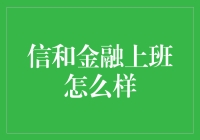 信和金融上班怎么样